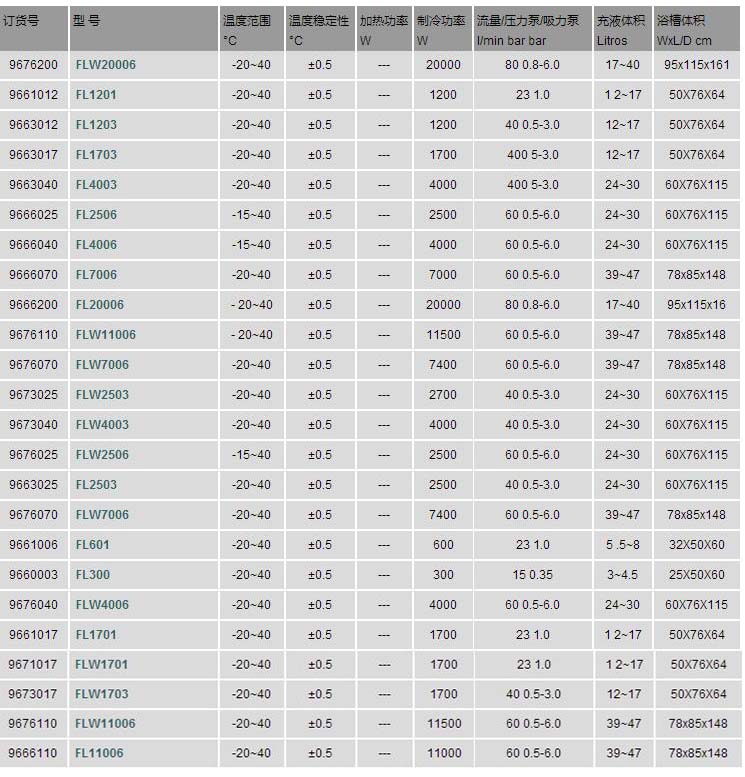 | 订货号 | 型 号 | 温度范围 °C | 温度稳定性 °C | 加热功率 W | 制冷功率 W | 流量/压力泵/吸力泵 l/min bar bar | 充液体积 Litros | 浴槽体积 WxL/D cm |
|---|---|---|---|---|---|---|---|---|
| 9676200 | FLW20006 | -20~40 | ±0.5 | --- | 20000 | 80 0.8-6.0 | 17~40 | 95x115x161 |
| 9661012 | FL1201 | -20~40 | ±0.5 | --- | 1200 | 23 1.0 | 1 2~17 | 50X76X64 |
| 9663012 | FL1203 | -20~40 | ±0.5 | --- | 1200 | 40 0.5-3.0 | 12~17 | 50X76X64 |
| 9663017 | FL1703 | -20~40 | ±0.5 | --- | 1700 | 400 5-3.0 | 12~17 | 50X76X64 |
| 9663040 | FL4003 | -20~40 | ±0.5 | --- | 4000 | 400 5-3.0 | 24~30 | 60X76X115 |
| 9666025 | FL2506 | -15~40 | ±0.5 | --- | 2500 | 60 0.5-6.0 | 24~30 | 60X76X115 |
| 9666040 | FL4006 | -15~40 | ±0.5 | --- | 4000 | 60 0.5-6.0 | 24~30 | 60X76X115 |
| 9666070 | FL7006 | -20~40 | ±0.5 | --- | 7000 | 60 0.5-6.0 | 39~47 | 78x85x148 |
| 9666200 | FL20006 | - 20~40 | ±0.5 | --- | 20000 | 80 0.8-6.0 | 17~40 | 95x115x16 |
| 9676110 | FLW11006 | - 20~40 | ±0.5 | --- | 11500 | 60 0.5-6.0 | 39~47 | 78x85x148 |
| 9676070 | FLW7006 | -20~40 | ±0.5 | --- | 7400 | 60 0.5-6.0 | 39~47 | 78x85x148 |
| 9673025 | FLW2503 | -20~40 | ±0.5 | --- | 2700 | 40 0.5-3.0 | 24~30 | 60X76X115 |
| 9673040 | FLW4003 | -20~40 | ±0.5 | --- | 4000 | 40 0.5-3.0 | 24~30 | 60X76X115 |
| 9676025 | FLW2506 | -15~40 | ±0.5 | --- | 2500 | 60 0.5-6.0 | 24~30 | 60X76X115 |
| 9663025 | FL2503 | -20~40 | ±0.5 | --- | 2500 | 40 0.5-3.0 | 24~30 | 60X76X115 |
| 9676070 | FLW7006 | -20~40 | ±0.5 | --- | 7400 | 60 0.5-6.0 | 39~47 | 78x85x148 |
| 9661006 | FL601 | -20~40 | ±0.5 | --- | 600 | 23 1.0 | 5 .5~8 | 32X50X60 |
| 9660003 | FL300 | -20~40 | ±0.5 | --- | 300 | 15 0.35 | 3~4.5 | 25X50X60 |
| 9676040 | FLW4006 | -20~40 | ±0.5 | --- | 4000 | 60 0.5-6.0 | 24~30 | 60X76X115 |
| 9661017 | FL1701 | -20~40 | ±0.5 | --- | 1700 | 23 1.0 | 1 2~17 | 50X76X64 |
| 9671017 | FLW1701 | -20~40 | ±0.5 | --- | 1700 | 23 1.0 | 1 2~17 | 50X76X64 |
| 9673017 | FLW1703 | -20~40 | ±0.5 | --- | 1700 | 40 0.5-3.0 | 12~17 | 50X76X64 |
| 9676110 | FLW11006 | -20~40 | ±0.5 | --- | 11500 | 60 0.5-6.0 | 39~47 | 78x85x148 |
| 9666110 | FL11006 | -20~40 | ±0.5 | --- | 11000 | 60 0.5-6.0 | 39~47 | 78x85x148 |